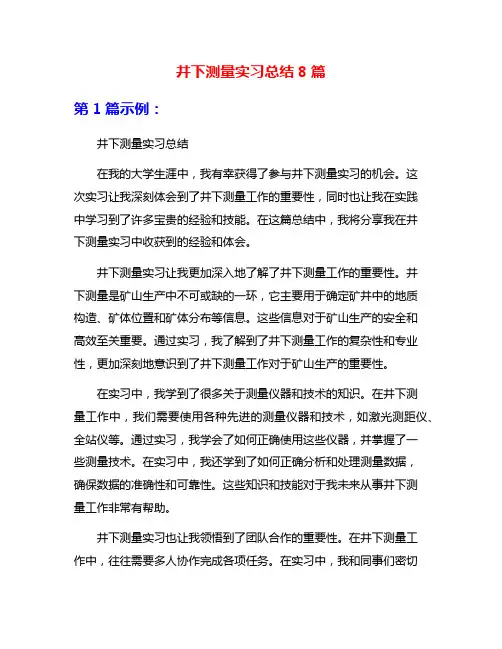 井下测量实习总结 8 篇

第 1 篇示例：

井下测量实习总结

在我的大学生涯中，我有幸获得了参与井下测量实习的机会。这次实习让我深刻体会到了井下测量工作的重要性，同时也让我在实践中学习到了许多宝贵的经验和技能。在这篇总结中，我将分享我在井下测量实习中收获到的经验和体会。

井下测量实习让我更加深入地了解了井下测量工作的重要性。井下测量是矿山生产中不可或缺的一环，它主要用于确定矿井中的地质构造、矿体位置和矿体分布等信息。这些信息对于矿山生产的安全和高效至关重要。通过实习，我了解到了井下测量工作的复杂性和专业性，更加深刻地意识到了井下测量工作对于矿山生产的重要性。

在实习中，我学到了很多关于测量仪器和技术的知识。在井下测量工作中，我们需要使用各种先进的测量仪器和技术，如激光测距仪、全站仪等。通过实习，我学会了如何正确使用这些仪器，并掌握了一些测量技术。在实习中，我还学到了如何正确分析和处理测量数据，确保数据的准确性和可靠性。这些知识和技能对于我未来从事井下测量工作非常有帮助。

井下测量实习也让我领悟到了团队合作的重要性。在井下测量工作中，往往需要多人协作完成各项任务。在实习中，我和同事们密切